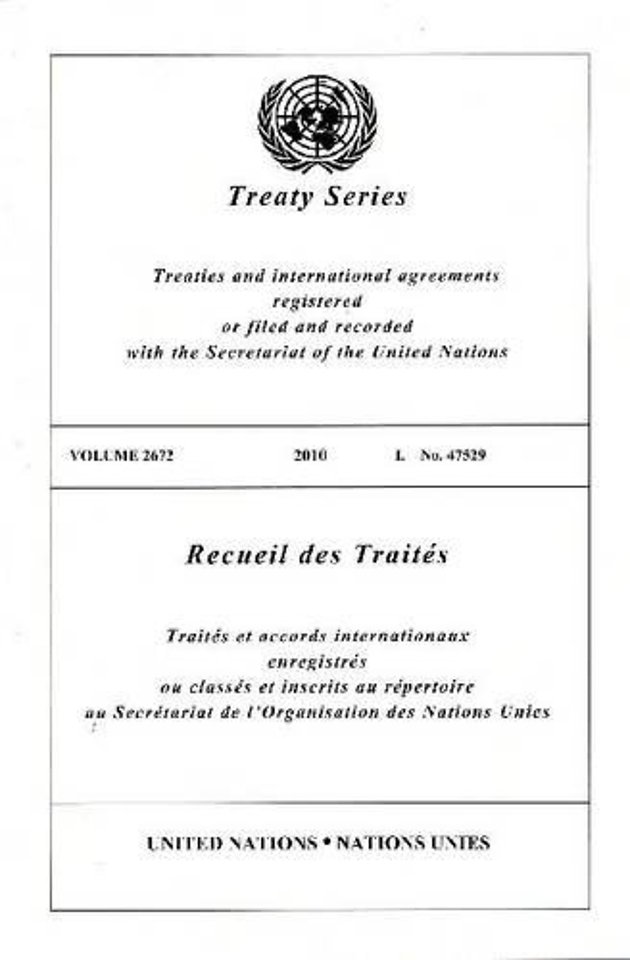 Treaty Series

Treaties and international agreements registered or filed and recorded with the Secretariat of the United Nations

VOLUME 2672    2010    I. No. 47529

Recueil des Traités

Traités et accords internationaux enregistrés ou classés et inscrits au répertoire au Secrétariat de l'Organisation des Nations Unies

UNITED NATIONS • NATIONS UNIES